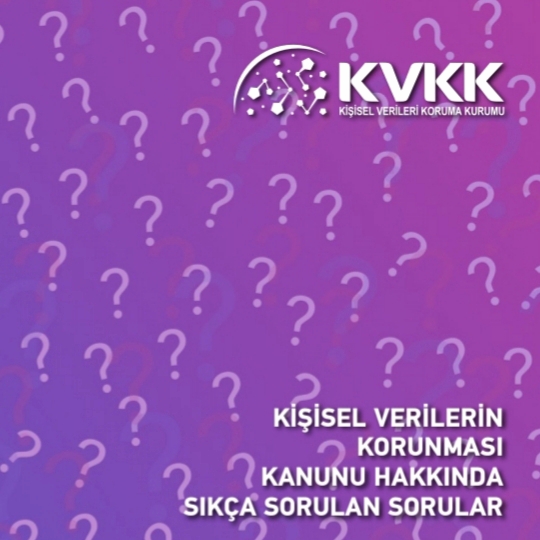 KVKK
KİŞİSEL VERİLERİ KORUMA KURUMU

KİŞİSEL VERİLERİN KORUNMASI KANUNU HAKKINDA SIKÇA SORULAN SORULAR